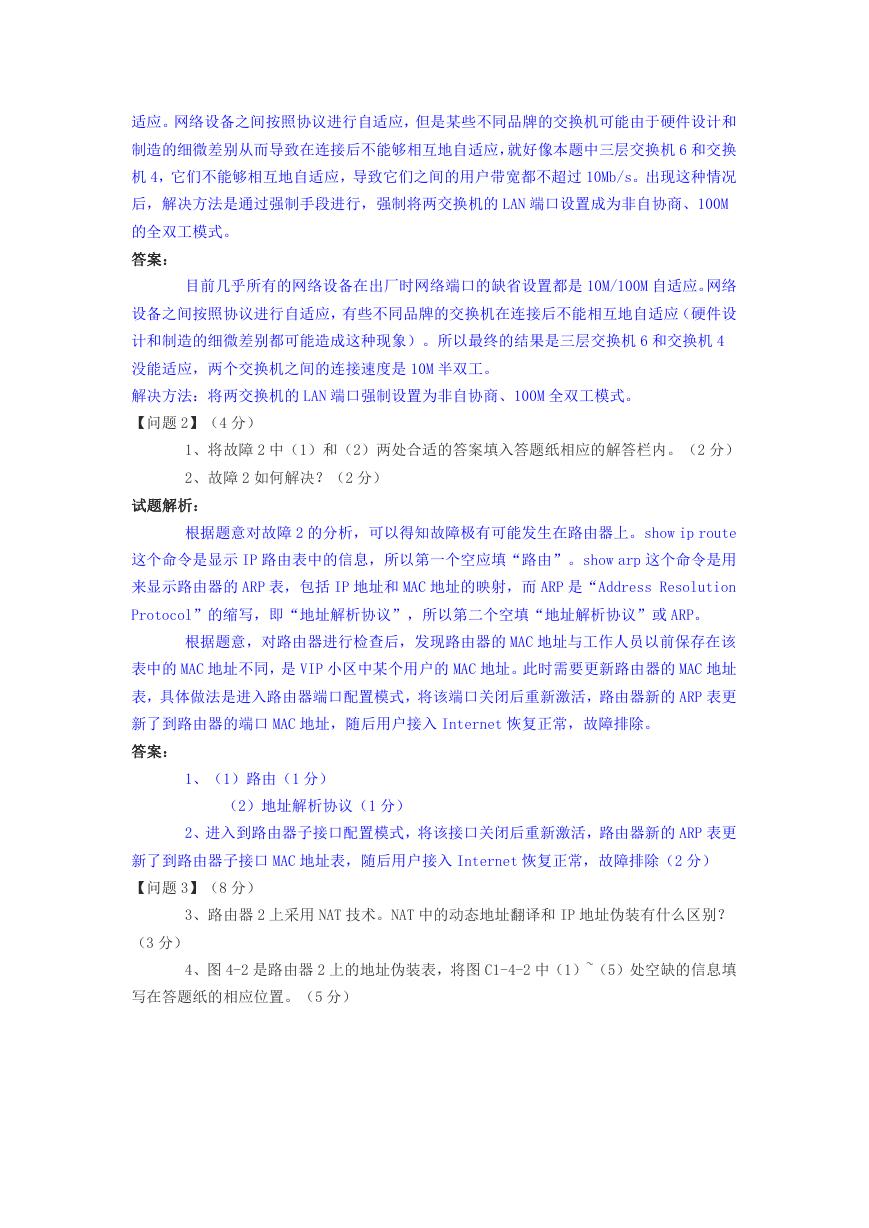 适应。网络设备之间按照协议进行自适应，但是某些不同品牌的交换机可能由于硬件设计和制造的细微差别从而导致在连接后不能够相互地自适应，就好像本题中三层交换机 6 和交换机 4，它们不能够相互地自适应，导致它们之间的用户带宽都不超过 10Mb/s。出现这种情况后，解决方法是通过强制手段进行，强制将两交换机的 LAN 端口设置成为非自协商、100M 的全双工模式。

答案：

目前几乎所有的网络设备在出厂时网络端口的缺省设置都是 10M/100M 自适应。网络设备之间按照协议进行自适应，有些不同品牌的交换机在连接后不能相互地自适应（硬件设计和制造的细微差别都可能造成这种现象）。所以最终的结果是三层交换机 6 和交换机 4 没能适应，两个交换机之间的连接速度是 10M 半双工。

解决方法：将两交换机的 LAN 端口强制设置为非自协商、100M 全双工模式。

【问题 2】（4 分）

1、将故障 2 中（1）和（2）两处合适的答案填入答题纸相应的解答栏内。（2 分）

2、故障 2 如何解决？（2 分）

试题解析：

根据题意对故障 2 的分析，可以得知故障极有可能发生在路由器上。show ip route 这个命令是显示 IP 路由表中的信息，所以第一个空应填“路由”。show arp 这个命令是用来显示路由器的 ARP 表，包括 IP 地址和 MAC 地址的映射，而 ARP 是“Address Resolution Protocol”的缩写，即“地址解析协议”，所以第二个空填“地址解析协议”或 ARP。

根据题意，对路由器进行检查后，发现路由器的 MAC 地址与工作人员以前保存在该表中的 MAC 地址不同，是 VIP 小区中某个用户的 MAC 地址。此时需要更新路由器的 MAC 地址表，具体做法是进入路由器端口配置模式，将该端口关闭后重新激活，路由器新的 ARP 表更新了到路由器的端口 MAC 地址，随后用户接入 Internet 恢复正常，故障排除。

答案：

1、（1）路由（1 分）

（2）地址解析协议（1 分）

2、进入到路由器子接口配置模式，将该接口关闭后重新激活，路由器新的 ARP 表更新了到路由器子接口 MAC 地址表，随后用户接入 Internet 恢复正常，故障排除（2 分）

【问题 3】（8 分）

3、路由器 2 上采用 NAT 技术。NAT 中的动态地址翻译和 IP 地址伪装有什么区别？（3 分）

4、图 4-2 是路由器 2 上的地址伪装表，将图 C1-4-2 中（1）~（5）处空缺的信息填写在答题纸的相应位置。（5 分）